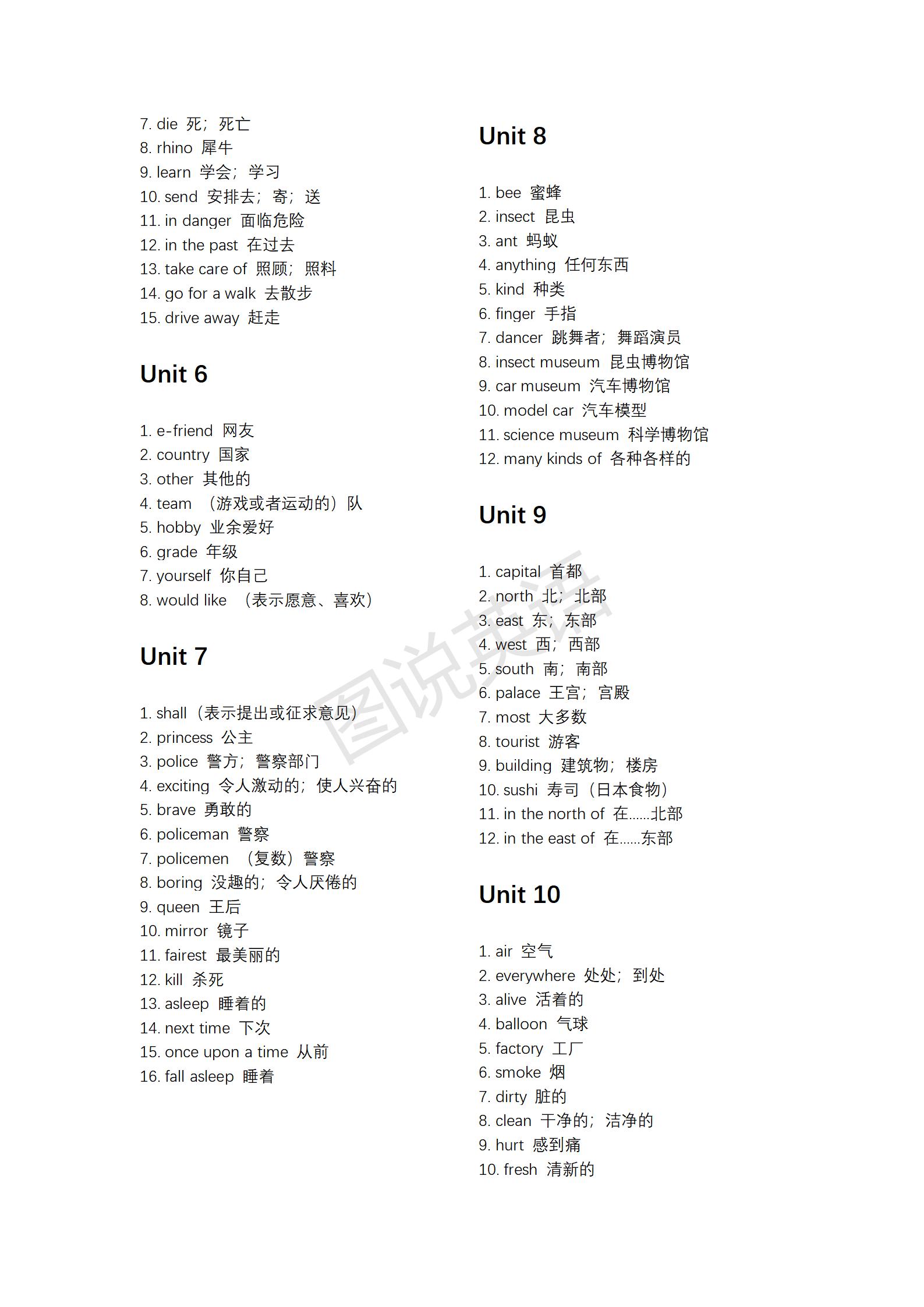 7. die 死；死亡
8. rhino 犀牛
9. learn 学会；学习
10. send 安排去；寄；送
11. in danger 面临危险
12. in the past 在过去
13. take care of 照顾；照料
14. go for a walk 去散步
15. drive away 赶走

Unit 6

1. e-friend 网友
2. country 国家
3. other 其他的
4. team （游戏或者运动的）队
5. hobby 业余爱好
6. grade 年级
7. yourself 你自己
8. would like （表示愿意、喜欢）

Unit 7

1. shall（表示提出或征求意见）
2. princess 公主
3. police 警方；警察部门
4. exciting 令人激动的；使人兴奋的
5. brave 勇敢的
6. policeman 警察
7. policemen （复数）警察
8. boring 没趣的；令人厌倦的
9. queen 王后
10. mirror 镜子
11. fairest 最美丽的
12. kill 杀死
13. asleep 睡着的
14. next time 下次
15. once upon a time 从前
16. fall asleep 睡着

Unit 8

1. bee 蜜蜂
2. insect 昆虫
3. ant 蚂蚁
4. anything 任何东西
5. kind 种类
6. finger 手指
7. dancer 跳舞者；舞蹈演员
8. insect museum 昆虫博物馆
9. car museum 汽车博物馆
10. model car 汽车模型
11. science museum 科学博物馆
12. many kinds of 各种各样的

Unit 9

1. capital 首都
2. north 北；北部
3. east 东；东部
4. west 西；西部
5. south 南；南部
6. palace 王宫；宫殿
7. most 大多数
8. tourist 游客
9. building 建筑物；楼房
10. sushi 寿司（日本食物）
11. in the north of 在……北部
12. in the east of 在……东部

Unit 10

1. air 空气
2. everywhere 处处；到处
3. alive 活着的
4. balloon 气球
5. factory 工厂
6. smoke 烟
7. dirty 脏的
8. clean 干净的；洁净的
9. hurt 感到痛
10. fresh 清新的

图说英语